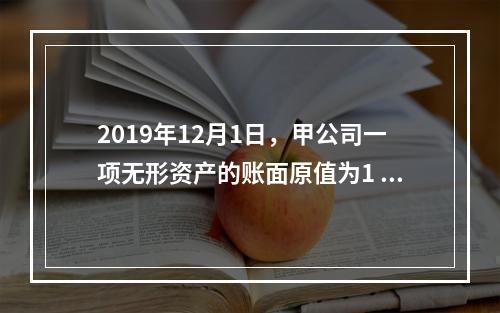 2019年12月1日，甲公司一项无形资产的账面原值为1 ...